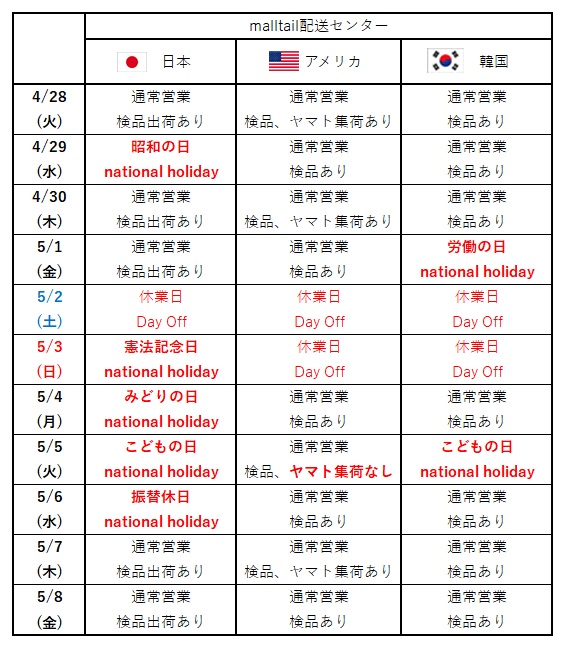 | | malltail配送センター | | |
|---|---|---|---|
| | 日本 | アメリカ | 韓国 |
| 4/28 (火) | 通常営業 検品出荷あり | 通常営業 検品、ヤマト集荷あり | 通常営業 検品あり |
| 4/29 (水) | 昭和の日 national holiday | 通常営業 検品あり | 通常営業 検品あり |
| 4/30 (木) | 通常営業 検品出荷あり | 通常営業 検品、ヤマト集荷あり | 通常営業 検品あり |
| 5/1 (金) | 通常営業 検品出荷あり | 通常営業 検品あり | 労働の日 national holiday |
| 5/2 (土) | 休業日 Day Off | 休業日 Day Off | 休業日 Day Off |
| 5/3 (日) | 憲法記念日 national holiday | 休業日 Day Off | 休業日 Day Off |
| 5/4 (月) | みどりの日 national holiday | 通常営業 検品あり | 通常営業 検品あり |
| 5/5 (火) | こどもの日 national holiday | 通常営業 検品、ヤマト集荷なし | こどもの日 national holiday |
| 5/6 (水) | 振替休日 national holiday | 通常営業 検品あり | 通常営業 検品あり |
| 5/7 (木) | 通常営業 検品出荷あり | 通常営業 検品、ヤマト集荷あり | 通常営業 検品あり |
| 5/8 (金) | 通常営業 検品出荷あり | 通常営業 検品あり | 通常営業 検品あり |